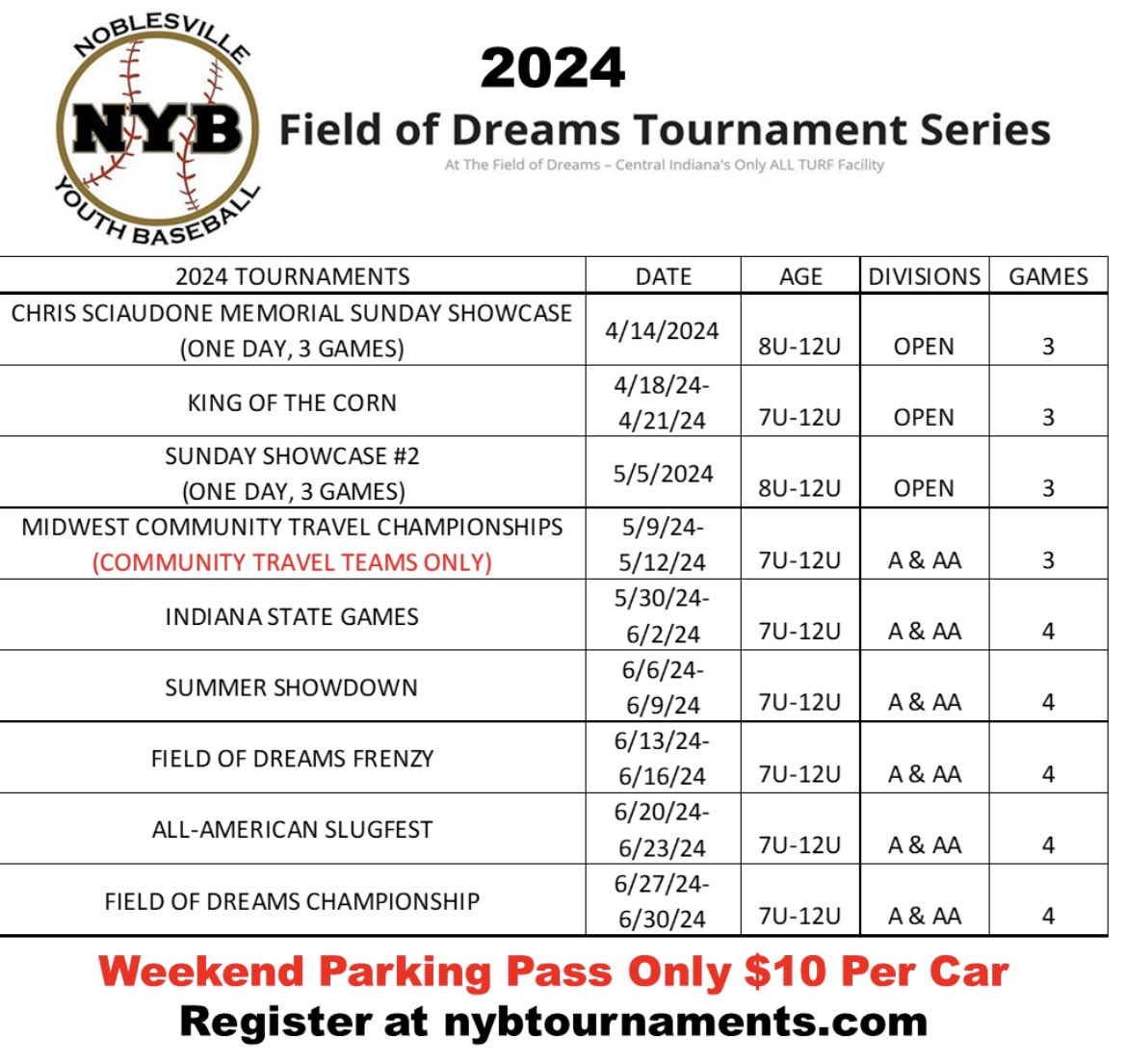 NOBLESVILLE
NYB
YOUTH BASEBALL

2024
Field of Dreams Tournament Series
At The Field of Dreams – Central Indiana's Only ALL TURF Facility

| 2024 TOURNAMENTS | DATE | AGE | DIVISIONS | GAMES |
|---|---|---|---|---|
| CHRIS SCIAUDONE MEMORIAL SUNDAY SHOWCASE (ONE DAY, 3 GAMES) | 4/14/2024 | 8U-12U | OPEN | 3 |
| KING OF THE CORN | 4/18/24-4/21/24 | 7U-12U | OPEN | 3 |
| SUNDAY SHOWCASE #2 (ONE DAY, 3 GAMES) | 5/5/2024 | 8U-12U | OPEN | 3 |
| MIDWEST COMMUNITY TRAVEL CHAMPIONSHIPS (COMMUNITY TRAVEL TEAMS ONLY) | 5/9/24-5/12/24 | 7U-12U | A & AA | 3 |
| INDIANA STATE GAMES | 5/30/24-6/2/24 | 7U-12U | A & AA | 4 |
| SUMMER SHOWDOWN | 6/6/24-6/9/24 | 7U-12U | A & AA | 4 |
| FIELD OF DREAMS FRENZY | 6/13/24-6/16/24 | 7U-12U | A & AA | 4 |
| ALL-AMERICAN SLUGFEST | 6/20/24-6/23/24 | 7U-12U | A & AA | 4 |
| FIELD OF DREAMS CHAMPIONSHIP | 6/27/24-6/30/24 | 7U-12U | A & AA | 4 |

Weekend Parking Pass Only $10 Per Car
Register at nybtournaments.com